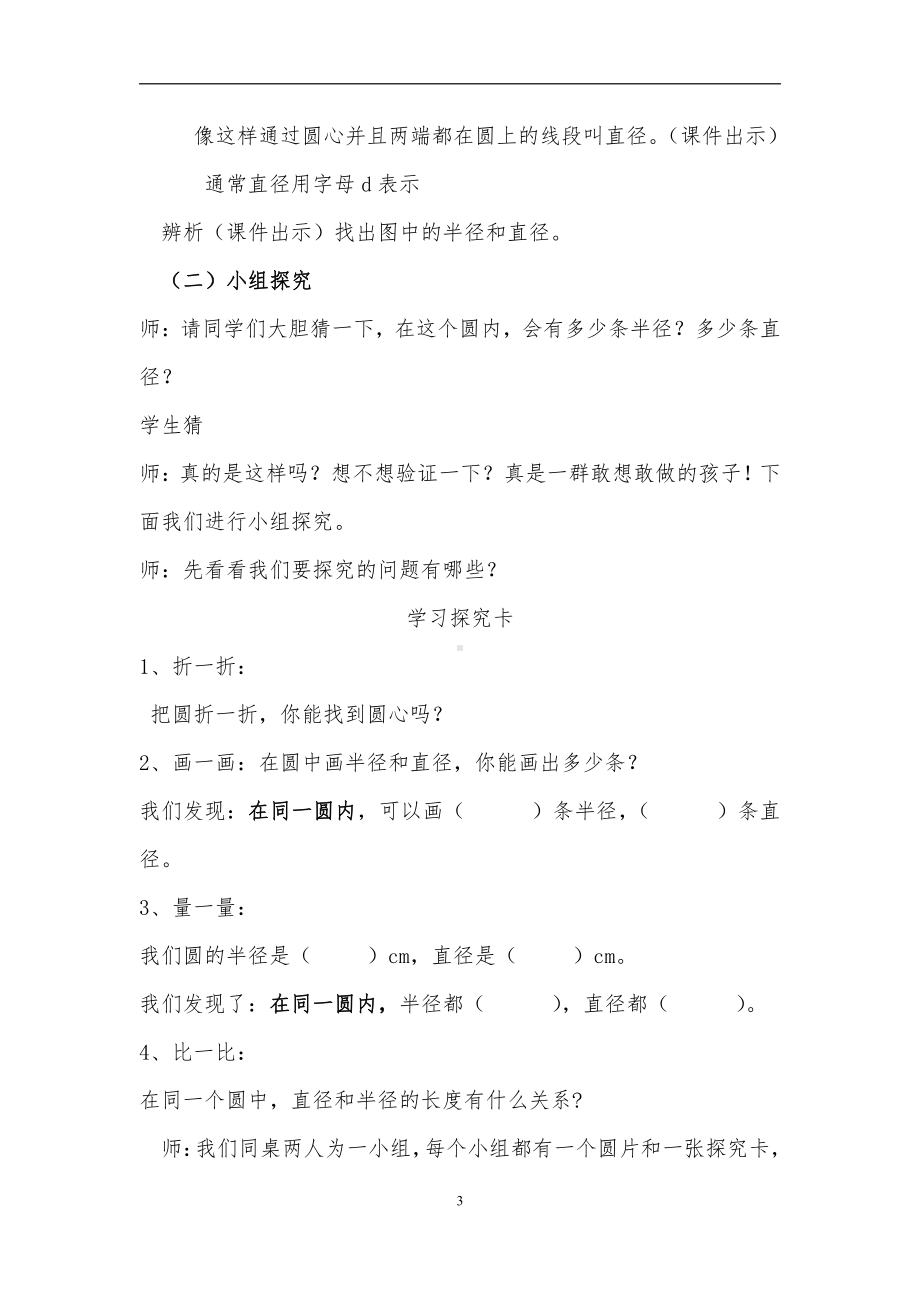 像这样通过圆心并且两端都在圆上的线段叫直径。（课件出示）

通常直径用字母 d 表示

辨析（课件出示）找出图中的半径和直径。

（二）小组探究

师：请同学们大胆猜一下，在这个圆内，会有多少条半径？多少条直径？

学生猜

师：真的是这样吗？想不想验证一下？真是一群敢想敢做的孩子！下面我们进行小组探究。

师：先看看我们要探究的问题有哪些？

学习探究卡

1、折一折：

把圆折一折，你能找到圆心吗？

2、画一画：在圆中画半径和直径，你能画出多少条？

我们发现：在同一圆内，可以画（　　）条半径，（　　）条直径。

3、量一量：

我们圆的半径是（　　）cm，直径是（　　）cm。

我们发现了：在同一圆内，半径都（　　），直径都（　　）。

4、比一比：

在同一个圆中，直径和半径的长度有什么关系?

师：我们同桌两人为一小组，每个小组都有一个圆片和一张探究卡，

3